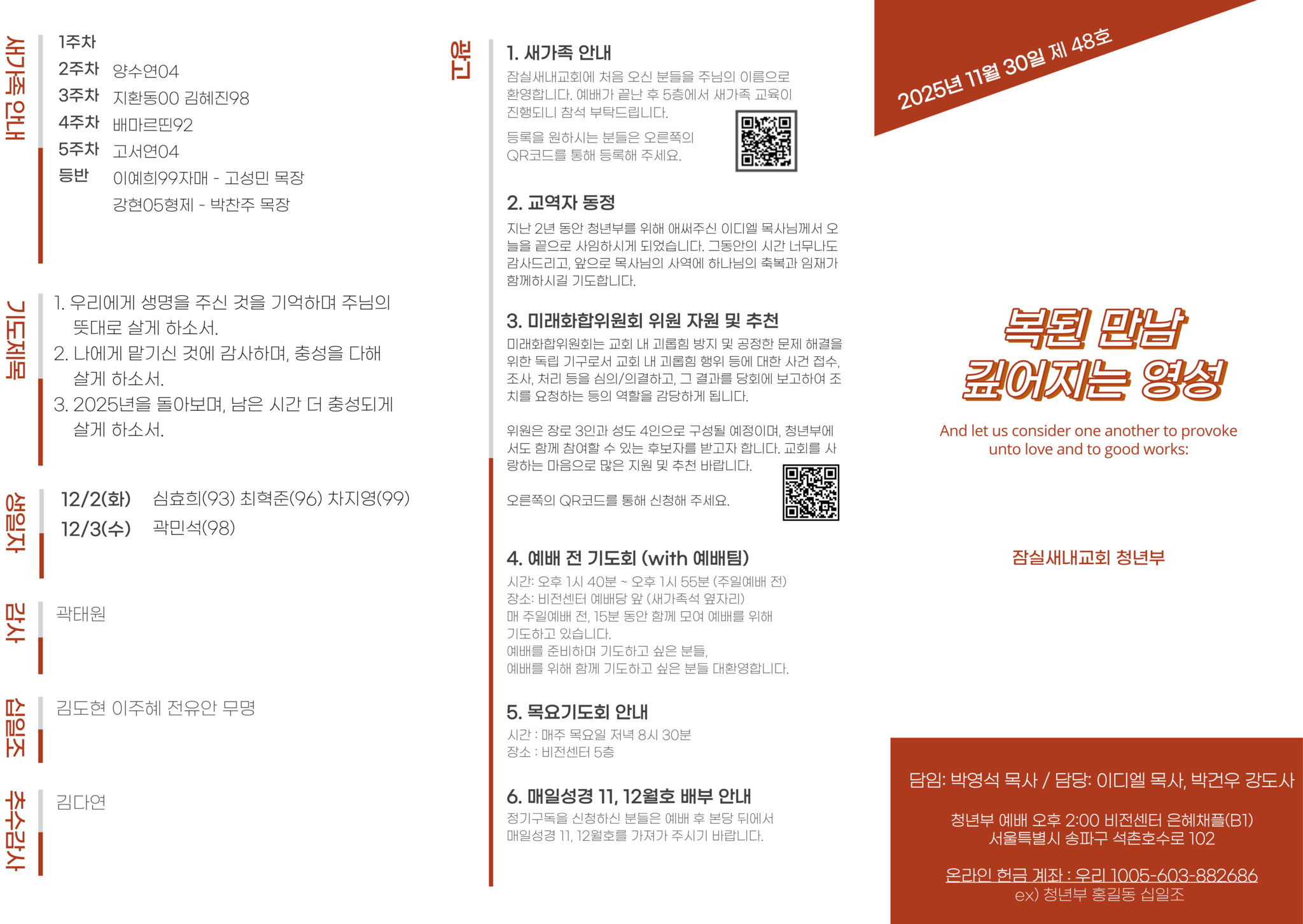 새가족 안내

1주차
2주차 양수연04
3주차 지환동00 김혜진98
4주차 배마르띤92
5주차 고서연04
등반 이예희99자매 - 고성민 목장
강현05형제 - 박찬주 목장

기도제목

1. 우리에게 생명을 주신 것을 기억하며 주님의 뜻대로 살게 하소서.
2. 나에게 맡기신 것에 감사하며, 충성을 다해 살게 하소서.
3. 2025년을 돌아보며, 남은 시간 더 충성되게 살게 하소서.

생일자

12/2(화) 심효희(93) 최혁준(96) 차지영(99)
12/3(수) 곽민석(98)

감사

곽태원

십일조

김도현 이주혜 전유안 무명

추수감사

김다연

광고

1. 새가족 안내

잠실새내교회에 처음 오신 분들을 주님의 이름으로 환영합니다. 예배가 끝난 후 5층에서 새가족 교육이 진행되니 참석 부탁드립니다.

등록을 원하시는 분들은 오른쪽의 QR코드를 통해 등록해 주세요.

2. 교역자 동정

지난 2년 동안 청년부를 위해 애써주신 이디엘 목사님께서 오늘을 끝으로 사임하시게 되었습니다. 그동안의 시간 너무나도 감사드리고, 앞으로 목사님의 사역에 하나님의 축복과 임재가 함께하시길 기도합니다.

3. 미래화합위원회 위원 자원 및 추천

미래화합위원회는 교회 내 괴롭힘 방지 및 공정한 문제 해결을 위한 독립 기구로서 교회 내 괴롭힘 행위 등에 대한 사건 접수, 조사, 처리 등을 심의/의결하고, 그 결과를 당회에 보고하여 조치를 요청하는 등의 역할을 감당하게 됩니다.

위원은 장로 3인과 성도 4인으로 구성될 예정이며, 청년부에서도 함께 참여할 수 있는 후보자를 받고자 합니다. 교회를 사랑하는 마음으로 많은 지원 및 추천 바랍니다.

오른쪽의 QR코드를 통해 신청해 주세요.

4. 예배 전 기도회 (with 예배팀)

시간: 오후 1시 40분 ~ 오후 1시 55분 (주일예배 전)
장소: 비전센터 예배당 앞 (새가족석 옆자리)
매 주일예배 전, 15분 동안 함께 모여 예배를 위해 기도하고 있습니다.
예배를 준비하며 기도하고 싶은 분들,
예배를 위해 함께 기도하고 싶은 분들 대환영합니다.

5. 목요기도회 안내

시간 : 매주 목요일 저녁 8시 30분
장소 : 비전센터 5층

6. 매일성경 11, 12월호 배부 안내

정기구독을 신청하신 분들은 예배 후 본당 뒤에서 매일성경 11, 12월호를 가져가 주시기 바랍니다.

2025년 11월 30일 제 48호

복된 만남
깊어지는 영성

And let us consider one another to provoke unto love and to good works:

잠실새내교회 청년부

담임: 박영석 목사 / 담당: 이디엘 목사, 박건우 강도사

청년부 예배 오후 2:00 비전센터 은혜채플(B1)
서울특별시 송파구 석촌호수로 102

온라인 헌금 계좌 : 우리 1005-603-882686
ex) 청년부 홍길동 십일조